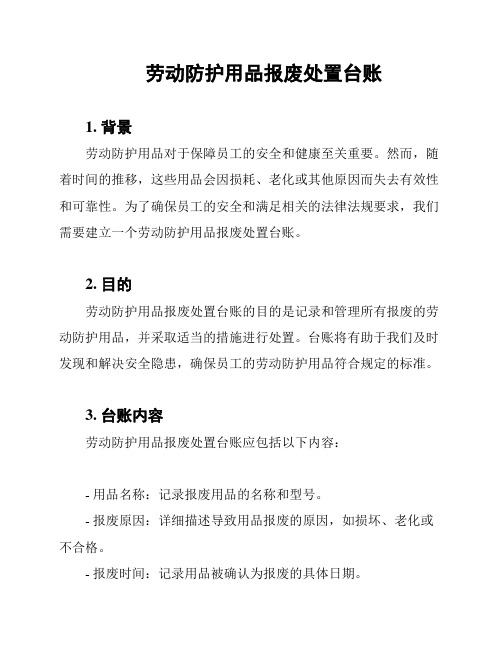 劳动防护用品报废处置台账

1. 背景

劳动防护用品对于保障员工的安全和健康至关重要。然而，随着时间的推移，这些用品会因损耗、老化或其他原因而失去有效性和可靠性。为了确保员工的安全和满足相关的法律法规要求，我们需要建立一个劳动防护用品报废处置台账。

2. 目的

劳动防护用品报废处置台账的目的是记录和管理所有报废的劳动防护用品，并采取适当的措施进行处置。台账将有助于我们及时发现和解决安全隐患，确保员工的劳动防护用品符合规定的标准。

3. 台账内容

劳动防护用品报废处置台账应包括以下内容：

- 用品名称：记录报废用品的名称和型号。

- 报废原因：详细描述导致用品报废的原因，如损坏、老化或不合格。

- 报废时间：记录用品被确认为报废的具体日期。